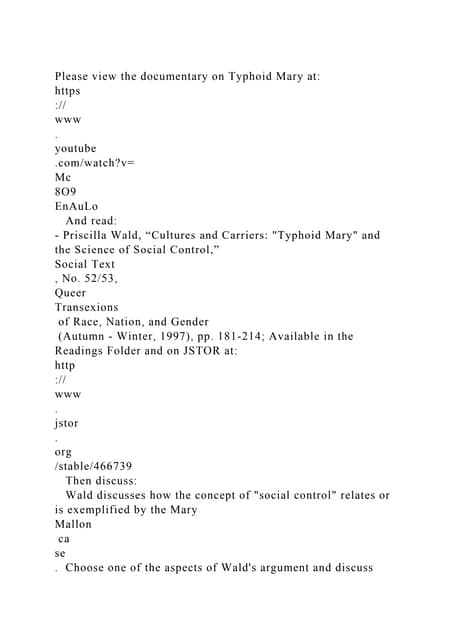 Please view the documentary on Typhoid Mary at:
https
://
www
.
youtube
.com/watch?v=
Mc
8O9
EnAuLo

And read:
- Priscilla Wald, “Cultures and Carriers: "Typhoid Mary" and the Science of Social Control,”
Social Text
, No. 52/53,
Queer
Transexions
of Race, Nation, and Gender
(Autumn - Winter, 1997), pp. 181-214; Available in the Readings Folder and on JSTOR at:
http
://
www
.
jstor
.
org
/stable/466739

Then discuss:

Wald discusses how the concept of "social control" relates or is exemplified by the Mary
Mallon
ca
se
. Choose one of the aspects of Wald's argument and discuss